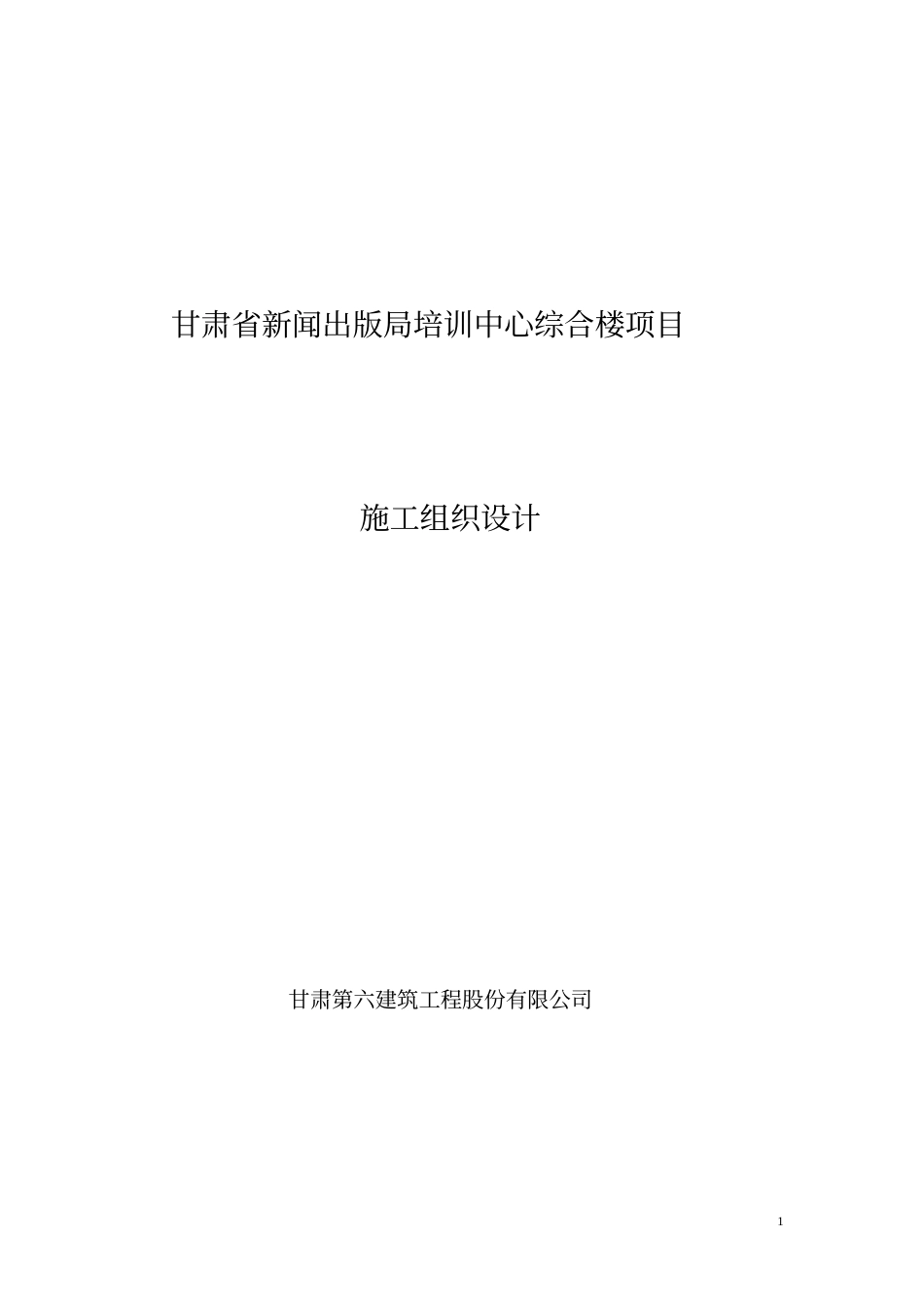 甘肃省新闻出版局培训中心综合楼项目

施工组织设计

甘肃第六建筑工程股份有限公司

1